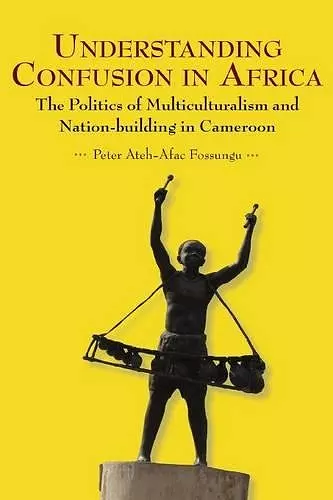 UNDERSTANDING CONFUSION IN AFRICA

The Politics of Multiculturalism and Nation-building in Cameroon

··· Peter Ateh-Afac Fossungu ···